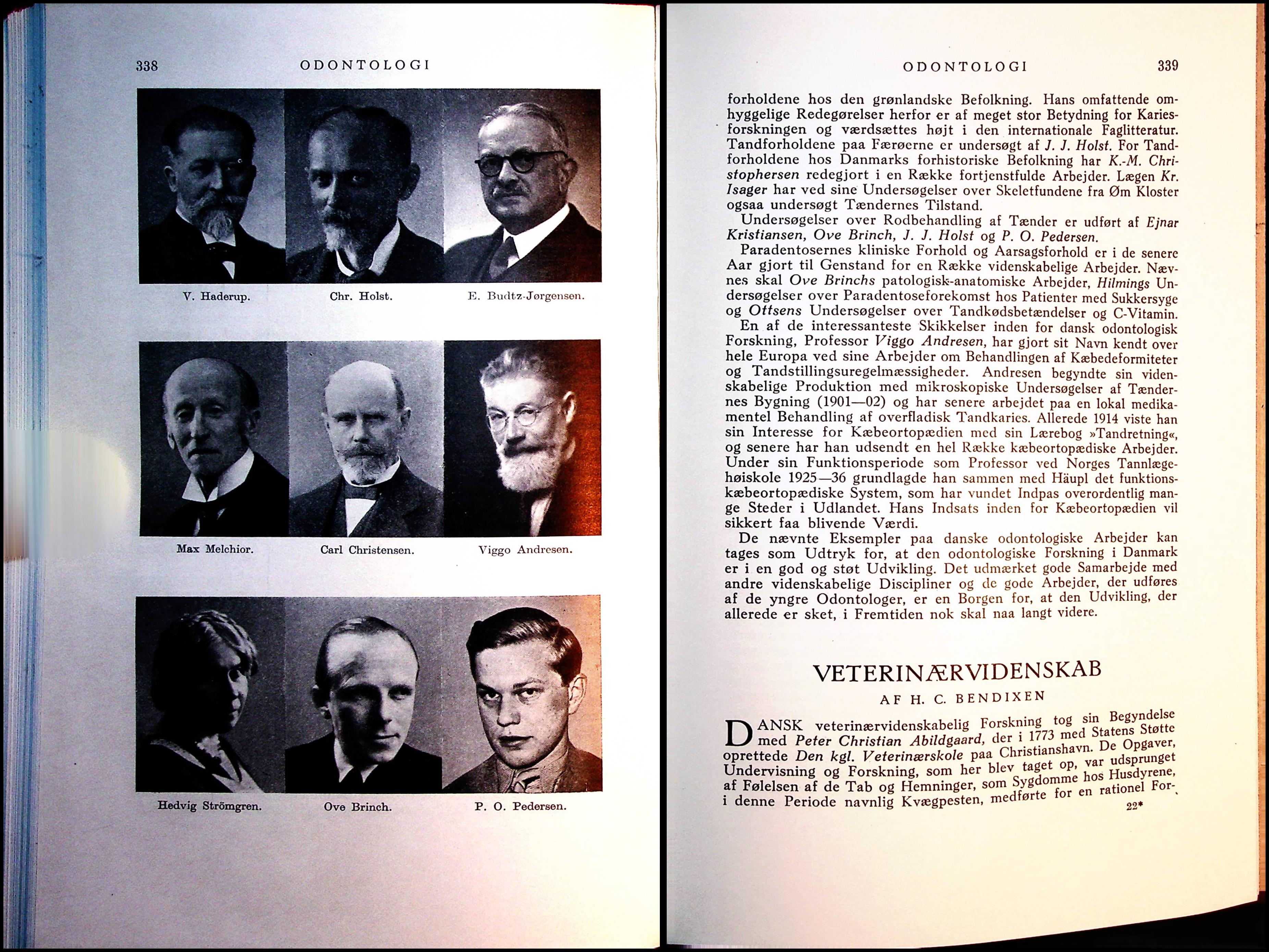 338 ODONTOLOGI

V. Haderup. Chr. Holst. E. Budtz-Jørgensen.

Max Melchior. Carl Christensen. Viggo Andresen.

Hedvig Strömgren. Ove Brinch. P. O. Pedersen.

ODONTOLOGI 339

forholdene hos den grønlandske Befolkning. Hans omfattende omhyggelige Redegørelser herfor er af meget stor Betydning for Kariesforskningen og værdsættes højt i den internationale Faglitteratur. Tandforholdene paa Færøerne er undersøgt af J. J. Holst. For Tandforholdene hos Danmarks forhistoriske Befolkning har K.-M. Christophersen redegjort i en Række fortjenstfulde Arbejder. Lægen Kr. Isager har ved sine Undersøgelser over Skeletfundene fra Øm Kloster ogsaa undersøgt Tændernes Tilstand.

Undersøgelser over Rodbehandling af Tænder er udført af Ejnar Kristiansen, Ove Brinch, J. J. Holst og P. O. Pedersen.

Paradentosernes kliniske Forhold og Aarsagsforhold er i de senere Aar gjort til Genstand for en Række videnskabelige Arbejder. Nævnes skal Ove Brinchs patologisk-anatomiske Arbejder, Hilmings Undersøgelser over Paradentoseforekomst hos Patienter med Sukkersyge og Ottsens Undersøgelser over Tandkødsbetændelser og C-Vitamin.

En af de interessanteste Skikkelser inden for dansk odontologisk Forskning, Professor Viggo Andresen, har gjort sit Navn kendt over hele Europa ved sine Arbejder om Behandlingen af Kæbedeformiteter og Tandstillingsuregelmæssigheder. Andresen begyndte sin videnskabelige Produktion med mikroskopiske Undersøgelser af Tændernes Bygning (1901—02) og har senere arbejdet paa en lokal medikamentel Behandling af overfladisk Tandkaries. Allerede 1914 viste han sin Interesse for Kæbeortopædien med sin Lærebog »Tandretning«, og senere har han udsendt en hel Række kæbeortopædiske Arbejder. Under sin Funktionsperiode som Professor ved Norges Tannlægehøiskole 1925—36 grundlagde han sammen med Häupl det funktionskæbeortopædiske System, som har vundet Indpas overordentlig mange Steder i Udlandet. Hans Indsats inden for Kæbeortopædien vil sikkert faa blivende Værdi.

De nævnte Eksempler paa danske odontologiske Arbejder kan tages som Udtryk for, at den odontologiske Forskning i Danmark er i en god og støt Udvikling. Det udmærket gode Samarbejde med andre videnskabelige Discipliner og de gode Arbejder, der udføres af de yngre Odontologer, er en Borgen for, at den Udvikling, der allerede er sket, i Fremtiden nok skal naa langt videre.

VETERINÆRVIDENSKAB
AF H. C. BENDIXEN

DANSK veterinærvidenskabelig Forskning tog sin Begyndelse med Peter Christian Abildgaard, der i 1773 med Statens Støtte oprettede Den kgl. Veterinærskole paa Christianshavn. De Opgaver, Undervisning og Forskning, som her blev taget op, var udsprunget af Følelsen af de Tab og Hemninger, som Sygdomme hos Husdyrene, i denne Periode navnlig Kvægpesten, medførte for en rationel For-

22*